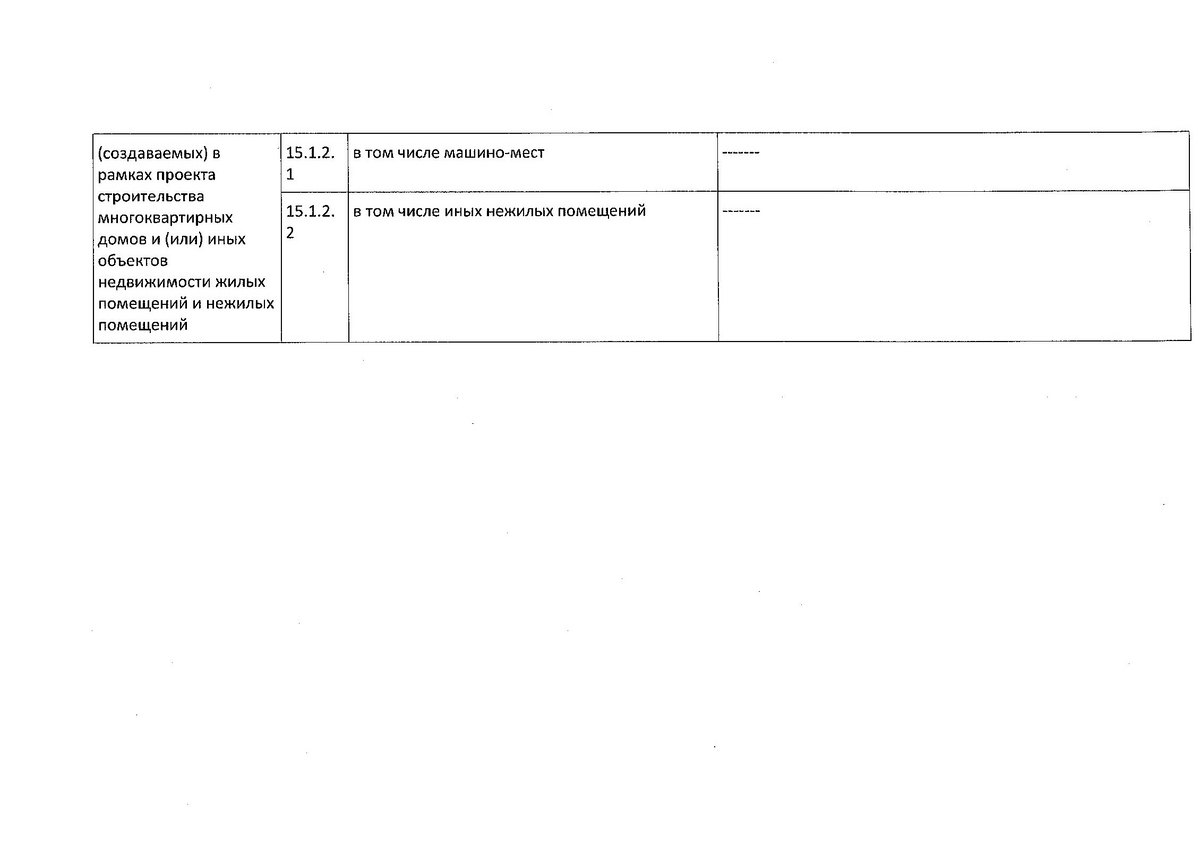 | (создаваемых) в рамках проекта строительства многоквартирных домов и (или) иных объектов недвижимости жилых помещений и нежилых помещений | 15.1.2.1 | в том числе машино-мест | ------- |
|---|---|---|---|
| | 15.1.2.2 | в том числе иных нежилых помещений | ------- |